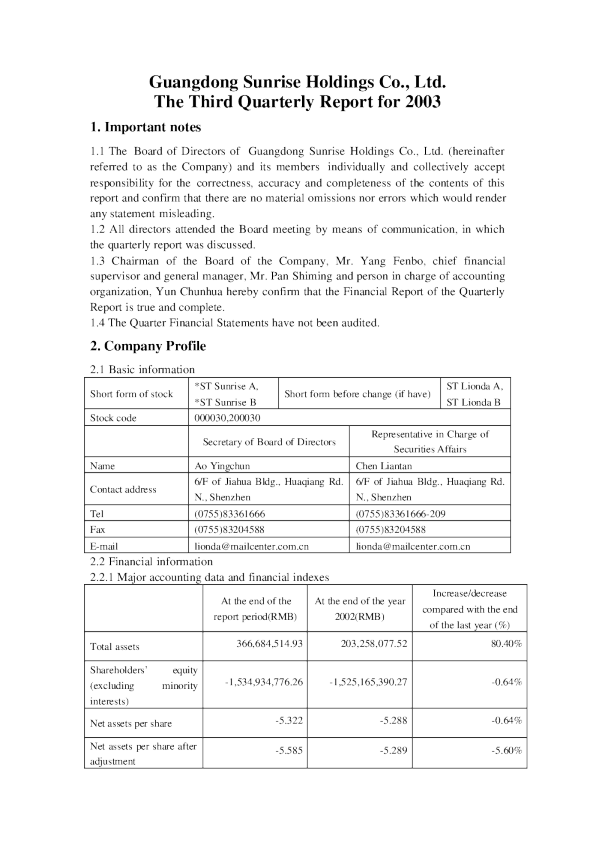 Guangdong Sunrise Holdings Co., Ltd.
The Third Quarterly Report for 2003

1. Important notes

1.1 The Board of Directors of Guangdong Sunrise Holdings Co., Ltd. (hereinafter referred to as the Company) and its members individually and collectively accept responsibility for the correctness, accuracy and completeness of the contents of this report and confirm that there are no material omissions nor errors which would render any statement misleading.
1.2 All directors attended the Board meeting by means of communication, in which the quarterly report was discussed.
1.3 Chairman of the Board of the Company, Mr. Yang Fenbo, chief financial supervisor and general manager, Mr. Pan Shiming and person in charge of accounting organization, Yun Chunhua hereby confirm that the Financial Report of the Quarterly Report is true and complete.
1.4 The Quarter Financial Statements have not been audited.

2. Company Profile

2.1 Basic information

| Short form of stock | *ST Sunrise A, *ST Sunrise B | Short form before change (if have) | ST Lionda A, ST Lionda B |
|---|---|---|---|
| Stock code | 000030,200030 | | |
| | Secretary of Board of Directors | Representative in Charge of Securities Affairs | |
| Name | Ao Yingchun | Chen Liantan | |
| Contact address | 6/F of Jiahua Bldg., Huaqiang Rd. N., Shenzhen | 6/F of Jiahua Bldg., Huaqiang Rd. N., Shenzhen | |
| Tel | (0755)83361666 | (0755)83361666-209 | |
| Fax | (0755)83204588 | (0755)83204588 | |
| E-mail | lionda@mailcenter.com.cn | lionda@mailcenter.com.cn | |

2.2 Financial information
2.2.1 Major accounting data and financial indexes

| | At the end of the report period(RMB) | At the end of the year 2002(RMB) | Increase/decrease compared with the end of the last year (%) |
|---|---|---|---|
| Total assets | 366,684,514.93 | 203,258,077.52 | 80.40% |
| Shareholders' equity (excluding minority interests) | -1,534,934,776.26 | -1,525,165,390.27 | -0.64% |
| Net assets per share | -5.322 | -5.288 | -0.64% |
| Net assets per share after adjustment | -5.585 | -5.289 | -5.60% |